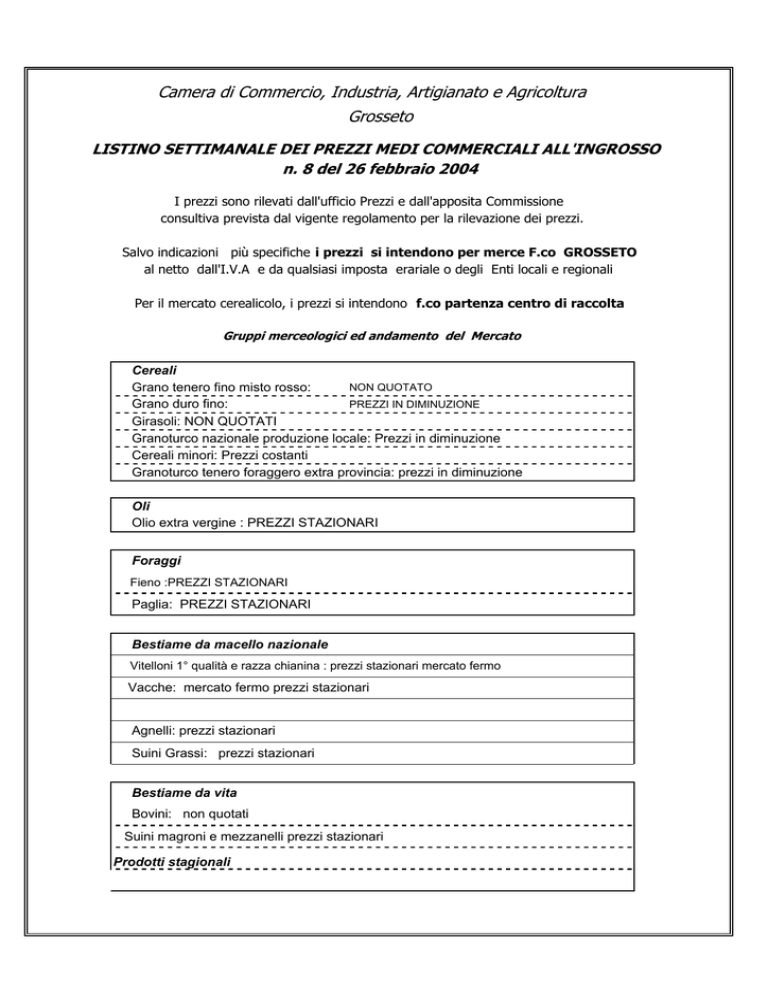 Camera di Commercio, Industria, Artigianato e Agricoltura
Grosseto

LISTINO SETTIMANALE DEI PREZZI MEDI COMMERCIALI ALL'INGROSSO
n. 8 del 26 febbraio 2004

I prezzi sono rilevati dall'ufficio Prezzi e dall'apposita Commissione consultiva prevista dal vigente regolamento per la rilevazione dei prezzi.

Salvo indicazioni più specifiche i prezzi si intendono per merce F.co GROSSETO al netto dall'I.V.A e da qualsiasi imposta erariale o degli Enti locali e regionali

Per il mercato cerealicolo, i prezzi si intendono f.co partenza centro di raccolta

Gruppi merceologici ed andamento del Mercato

Cereali
Grano tenero fino misto rosso: NON QUOTATO
Grano duro fino: PREZZI IN DIMINUZIONE
Girasoli: NON QUOTATI
Granoturco nazionale produzione locale: Prezzi in diminuzione
Cereali minori: Prezzi costanti
Granoturco tenero foraggero extra provincia: prezzi in diminuzione

Oli
Olio extra vergine : PREZZI STAZIONARI

Foraggi
Fieno :PREZZI STAZIONARI
Paglia: PREZZI STAZIONARI

Bestiame da macello nazionale
Vitelloni 1° qualità e razza chianina : prezzi stazionari mercato fermo
Vacche: mercato fermo prezzi stazionari
Agnelli: prezzi stazionari
Suini Grassi: prezzi stazionari

Bestiame da vita
Bovini: non quotati
Suini magroni e mezzanelli prezzi stazionari
Prodotti stagionali